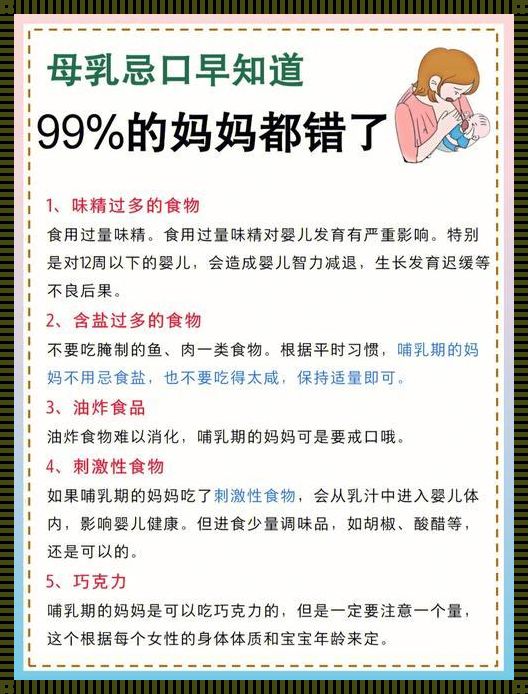 母乳忌口早知道
99%的妈妈都错了

1、味精过多的食物
食用过量味精。食用过量味精对婴儿发育有严重影响。特别是对12周以下的婴儿，会造成婴儿智力减退，生长发育迟缓等不良后果。

2、含盐过多的食物
不要吃腌制的鱼、肉一类食物。根据平时习惯，哺乳期的妈妈不用忌食盐，也不要吃得太咸，保持适量即可。

3、油炸食品
油炸食物难以消化，哺乳期的妈妈可是要戒口哦。

4、刺激性食物
如果哺乳期的妈妈吃了刺激性食物，会从乳汁中进入婴儿体内，影响婴儿健康。但进食少量调味品，如胡椒、酸醋等，还是可以的。

5、巧克力
哺乳期的妈妈是可以吃巧克力的，但是一定要注意一个量，这个根据每个女性的身体体质和宝宝年龄来定。